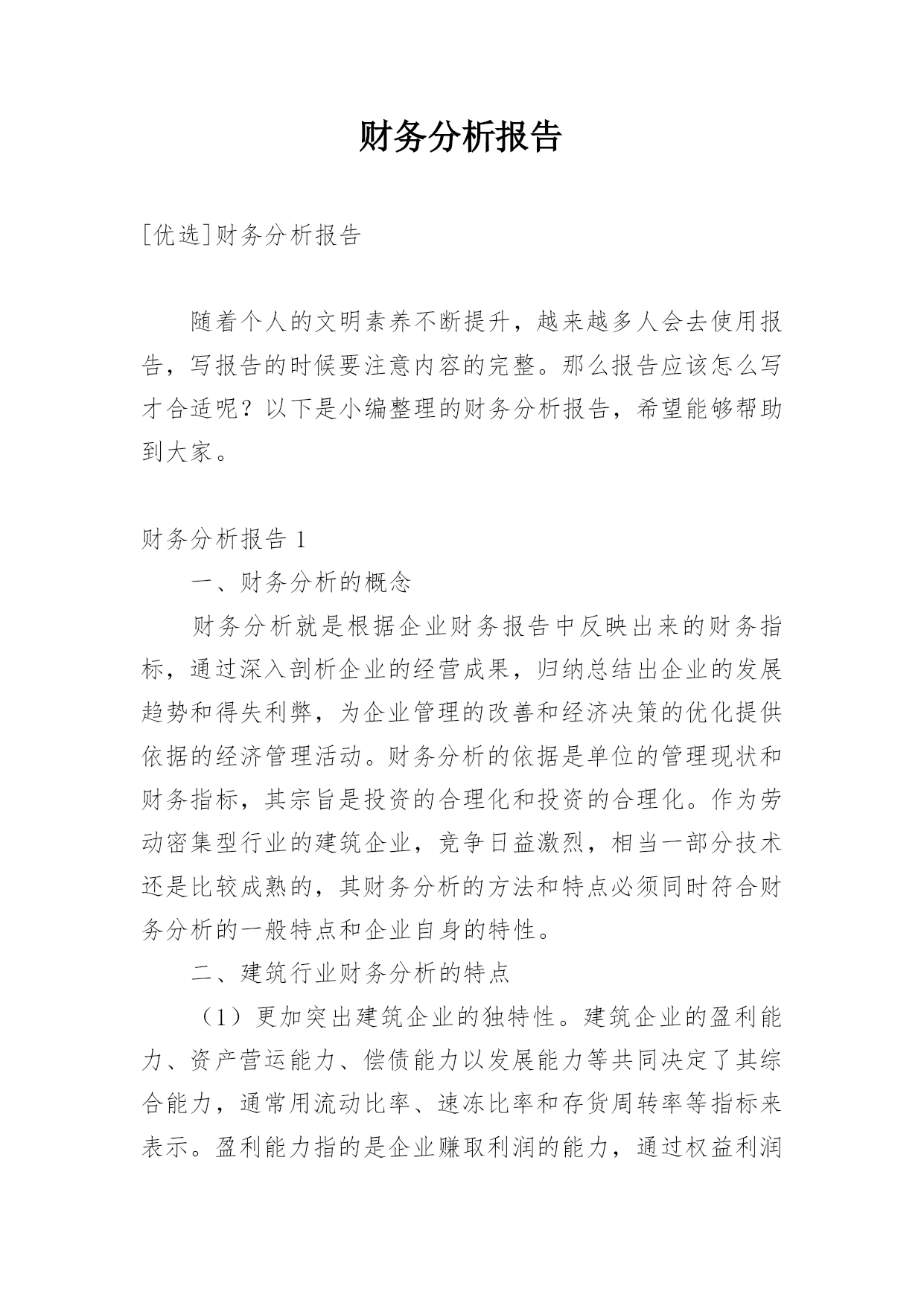 财务分析报告

[优选]财务分析报告

随着个人的文明素养不断提升，越来越多人会去使用报告，写报告的时候要注意内容的完整。那么报告应该怎么写才合适呢？以下是小编整理的财务分析报告，希望能够帮助到大家。

财务分析报告 1

一、财务分析的概念

财务分析就是根据企业财务报告中反映出来的财务指标，通过深入剖析企业的经营成果，归纳总结出企业的发展趋势和得失利弊，为企业管理的改善和经济决策的优化提供依据的经济管理活动。财务分析的依据是单位的管理现状和财务指标，其宗旨是投资的合理化和投资的合理化。作为劳动密集型行业的建筑企业，竞争日益激烈，相当一部分技术还是比较成熟的，其财务分析的方法和特点必须同时符合财务分析的一般特点和企业自身的特性。

二、建筑行业财务分析的特点

（1）更加突出建筑企业的独特性。建筑企业的盈利能力、资产营运能力、偿债能力以发展能力等共同决定了其综合能力，通常用流动比率、速冻比率和存货周转率等指标来表示。盈利能力指的是企业赚取利润的能力，通过权益利润